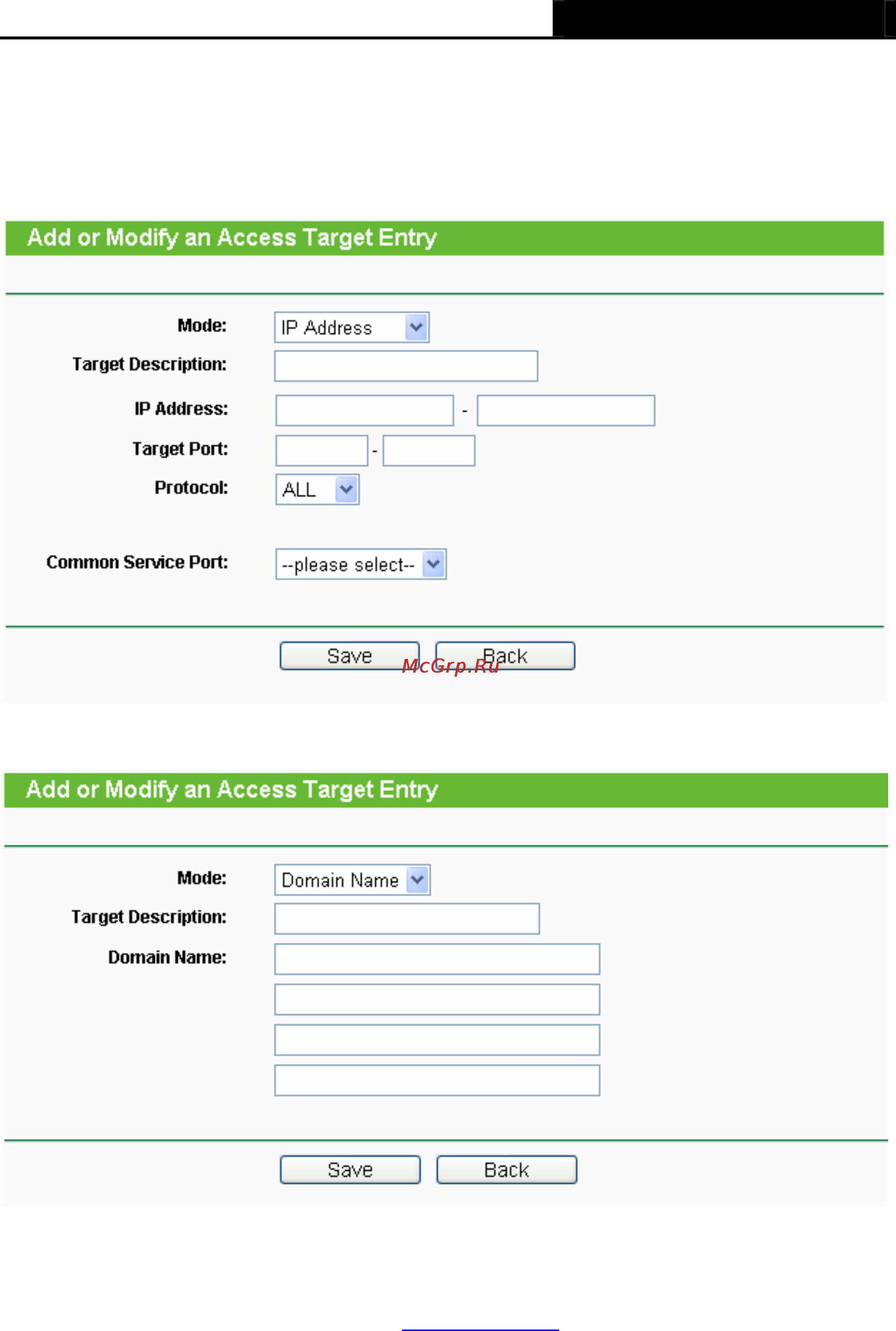 Add or Modify an Access Target Entry

Mode: IP Address

Target Description:

IP Address: -

Target Port: -

Protocol: ALL

Common Service Port: --please select--

Save Back

McGrp.Ru

Add or Modify an Access Target Entry

Mode: Domain Name

Target Description:

Domain Name:

Save Back